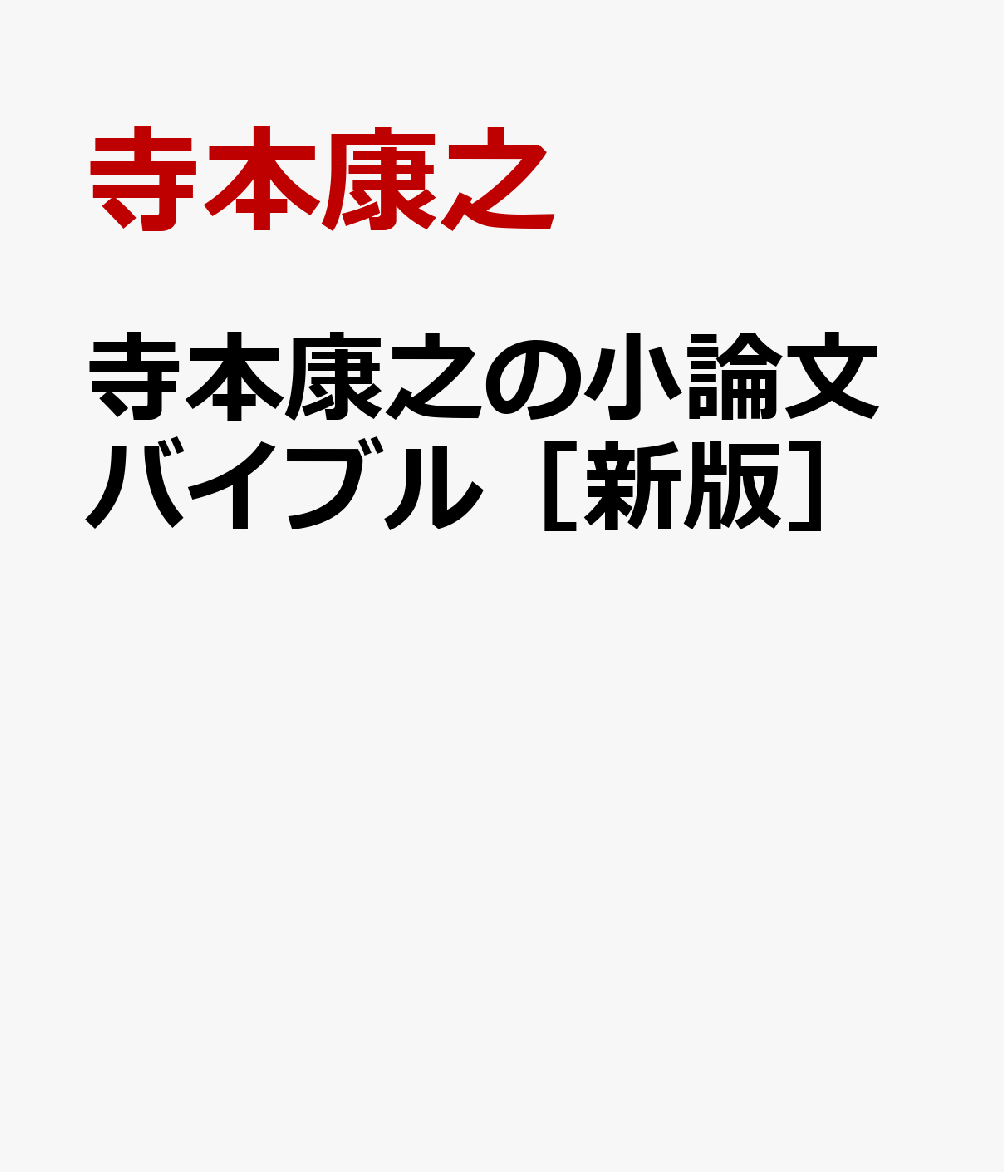 寺本康之

寺本康之の小論文バイブル［新版］